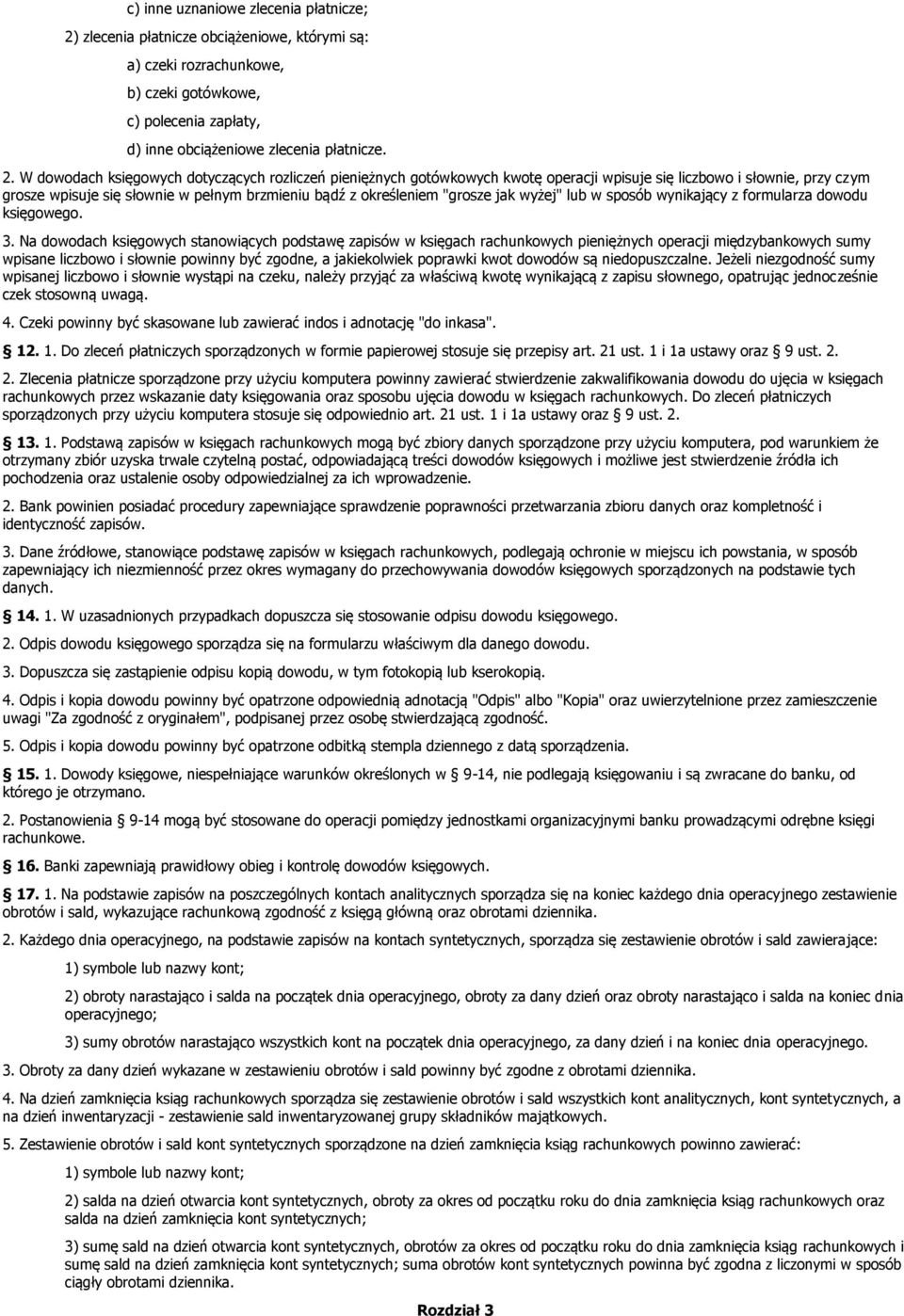 c) inne uznaniowe zlecenia płatnicze;

2) zlecenia płatnicze obciążeniowe, którymi są:

a) czeki rozrachunkowe,

b) czeki gotówkowe,

c) polecenia zapłaty,

d) inne obciążeniowe zlecenia płatnicze.

2. W dowodach księgowych dotyczących rozliczeń pieniężnych gotówkowych kwotę operacji wpisuje się liczbowo i słownie, przy czym grosze wpisuje się słownie w pełnym brzmieniu bądź z określeniem "grosze jak wyżej" lub w sposób wynikający z formularza dowodu księgowego.

3. Na dowodach księgowych stanowiących podstawę zapisów w księgach rachunkowych pieniężnych operacji międzybankowych sumy wpisane liczbowo i słownie powinny być zgodne, a jakiekolwiek poprawki kwot dowodów są niedopuszczalne. Jeżeli niezgodność sumy wpisanej liczbowo i słownie wystąpi na czeku, należy przyjąć za właściwą kwotę wynikającą z zapisu słownego, opatrując jednocześnie czek stosowną uwagą.

4. Czeki powinny być skasowane lub zawierać indos i adnotację "do inkasa".

12. 1. Do zleceń płatniczych sporządzonych w formie papierowej stosuje się przepisy art. 21 ust. 1 i 1a ustawy oraz 9 ust. 2.

2. Zlecenia płatnicze sporządzone przy użyciu komputera powinny zawierać stwierdzenie zakwalifikowania dowodu do ujęcia w księgach rachunkowych przez wskazanie daty księgowania oraz sposobu ujęcia dowodu w księgach rachunkowych. Do zleceń płatniczych sporządzonych przy użyciu komputera stosuje się odpowiednio art. 21 ust. 1 i 1a ustawy oraz 9 ust. 2.

13. 1. Podstawą zapisów w księgach rachunkowych mogą być zbiory danych sporządzone przy użyciu komputera, pod warunkiem że otrzymany zbiór uzyska trwale czytelną postać, odpowiadającą treści dowodów księgowych i możliwe jest stwierdzenie źródła ich pochodzenia oraz ustalenie osoby odpowiedzialnej za ich wprowadzenie.

2. Bank powinien posiadać procedury zapewniające sprawdzenie poprawności przetwarzania zbioru danych oraz kompletność i identyczność zapisów.

3. Dane źródłowe, stanowiące podstawę zapisów w księgach rachunkowych, podlegają ochronie w miejscu ich powstania, w sposób zapewniający ich niezmienność przez okres wymagany do przechowywania dowodów księgowych sporządzonych na podstawie tych danych.

14. 1. W uzasadnionych przypadkach dopuszcza się stosowanie odpisu dowodu księgowego.

2. Odpis dowodu księgowego sporządza się na formularzu właściwym dla danego dowodu.

3. Dopuszcza się zastąpienie odpisu kopią dowodu, w tym fotokopią lub kserokopią.

4. Odpis i kopia dowodu powinny być opatrzone odpowiednią adnotacją "Odpis" albo "Kopia" oraz uwierzytelnione przez zamieszczenie uwagi "Za zgodność z oryginałem", podpisanej przez osobę stwierdzającą zgodność.

5. Odpis i kopia dowodu powinny być opatrzone odbitką stempla dziennego z datą sporządzenia.

15. 1. Dowody księgowe, niespełniające warunków określonych w 9-14, nie podlegają księgowaniu i są zwracane do banku, od którego je otrzymano.

2. Postanowienia 9-14 mogą być stosowane do operacji pomiędzy jednostkami organizacyjnymi banku prowadzącymi odrębne księgi rachunkowe.

16. Banki zapewniają prawidłowy obieg i kontrolę dowodów księgowych.

17. 1. Na podstawie zapisów na poszczególnych kontach analitycznych sporządza się na koniec każdego dnia operacyjnego zestawienie obrotów i sald, wykazujące rachunkową zgodność z księgą główną oraz obrotami dziennika.

2. Każdego dnia operacyjnego, na podstawie zapisów na kontach syntetycznych, sporządza się zestawienie obrotów i sald zawierające:

1) symbole lub nazwy kont;

2) obroty narastająco i salda na początek dnia operacyjnego, obroty za dany dzień oraz obroty narastająco i salda na koniec dnia operacyjnego;

3) sumy obrotów narastająco wszystkich kont na początek dnia operacyjnego, za dany dzień i na koniec dnia operacyjnego.

3. Obroty za dany dzień wykazane w zestawieniu obrotów i sald powinny być zgodne z obrotami dziennika.

4. Na dzień zamknięcia ksiąg rachunkowych sporządza się zestawienie obrotów i sald wszystkich kont analitycznych, kont syntetycznych, a na dzień inwentaryzacji - zestawienie sald inwentaryzowanej grupy składników majątkowych.

5. Zestawienie obrotów i sald kont syntetycznych sporządzone na dzień zamknięcia ksiąg rachunkowych powinno zawierać:

1) symbole lub nazwy kont;

2) salda na dzień otwarcia kont syntetycznych, obroty za okres od początku roku do dnia zamknięcia ksiąg rachunkowych oraz salda na dzień zamknięcia kont syntetycznych;

3) sumę sald na dzień otwarcia kont syntetycznych, obrotów za okres od początku roku do dnia zamknięcia ksiąg rachunkowych i sumę sald na dzień zamknięcia kont syntetycznych; suma obrotów kont syntetycznych powinna być zgodna z liczonymi w sposób ciągły obrotami dziennika.

Rozdział 3